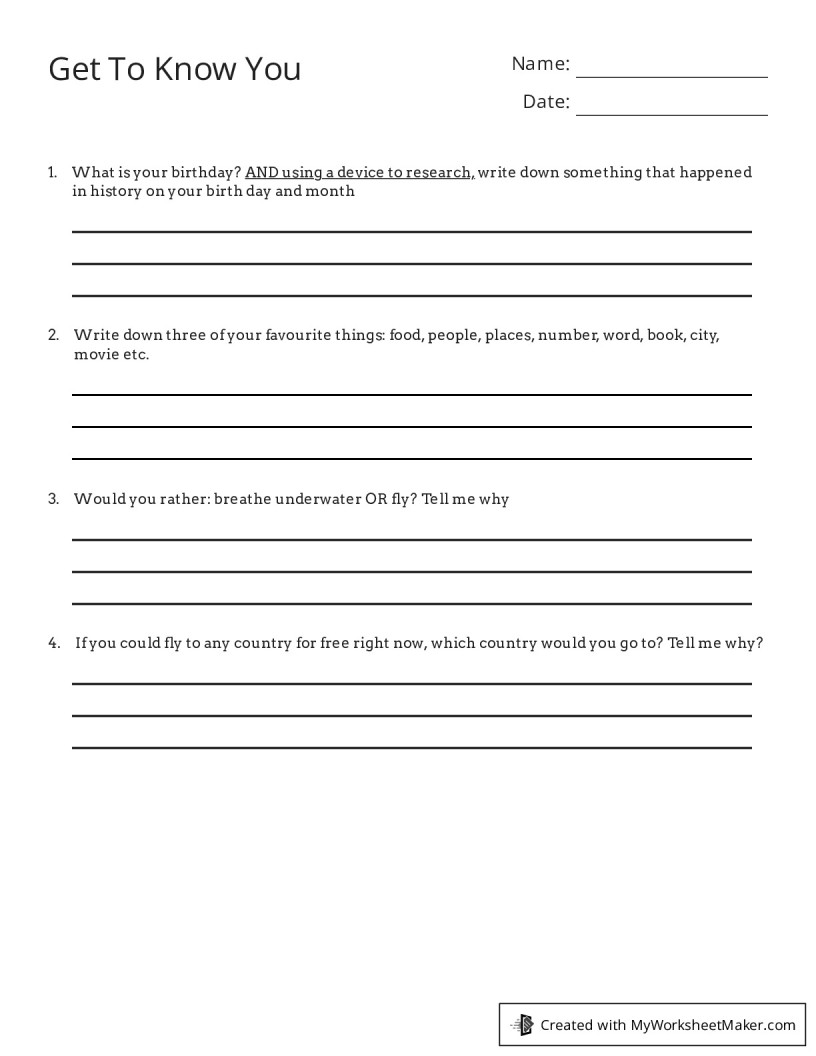 Get To Know You

Name: ____

Date: ____

1. What is your birthday? AND using a device to research, write down something that happened in history on your birth day and month

____
____
____

2. Write down three of your favourite things: food, people, places, number, word, book, city, movie etc.

____
____
____

3. Would you rather: breathe underwater OR fly? Tell me why

____
____
____

4. If you could fly to any country for free right now, which country would you go to? Tell me why?

____
____
____

Created with MyWorksheetMaker.com